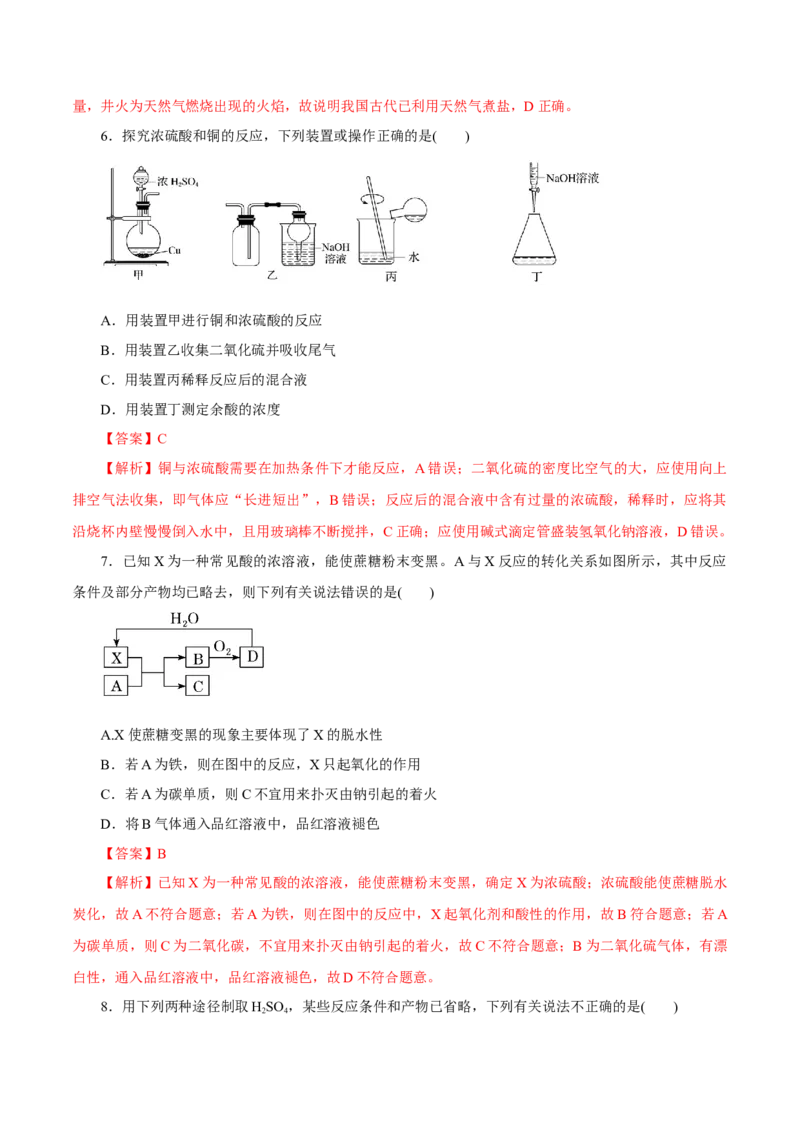 量，井火为天然气燃烧出现的火焰，故说明我国古代已利用天然气煮盐，D 正确。

6．探究浓硫酸和铜的反应，下列装置或操作正确的是(　　)

浓 $H_2SO_4$

Cu

甲

NaOH 溶液

乙

水

丙

NaOH溶液

丁

A．用装置甲进行铜和浓硫酸的反应

B．用装置乙收集二氧化硫并吸收尾气

C．用装置丙稀释反应后的混合液

D．用装置丁测定余酸的浓度

【答案】C

【解析】铜与浓硫酸需要在加热条件下才能反应，A 错误；二氧化硫的密度比空气的大，应使用向上排空气法收集，即气体应“长进短出”，B 错误；反应后的混合液中含有过量的浓硫酸，稀释时，应将其沿烧杯内壁慢慢倒入水中，且用玻璃棒不断搅拌，C 正确；应使用碱式滴定管盛装氢氧化钠溶液，D 错误。

7．已知 X 为一种常见酸的浓溶液，能使蔗糖粉末变黑。A 与 X 反应的转化关系如图所示，其中反应条件及部分产物均已略去，则下列有关说法错误的是(　　)

$H_2O$

X

A

B

$O_2$

D

C

A.X 使蔗糖变黑的现象主要体现了 X 的脱水性

B．若 A 为铁，则在图中的反应，X 只起氧化的作用

C．若 A 为碳单质，则 C 不宜用来扑灭由钠引起的着火

D．将 B 气体通入品红溶液中，品红溶液褪色

【答案】B

【解析】已知 X 为一种常见酸的浓溶液，能使蔗糖粉末变黑，确定 X 为浓硫酸；浓硫酸能使蔗糖脱水炭化，故 A 不符合题意；若 A 为铁，则在图中的反应中，X 起氧化剂和酸性的作用，故 B 符合题意；若 A 为碳单质，则 C 为二氧化碳，不宜用来扑灭由钠引起的着火，故 C 不符合题意；B 为二氧化硫气体，有漂白性，通入品红溶液中，品红溶液褪色，故 D 不符合题意。

8．用下列两种途径制取 $H_2SO_4$，某些反应条件和产物已省略，下列有关说法不正确的是(　　)